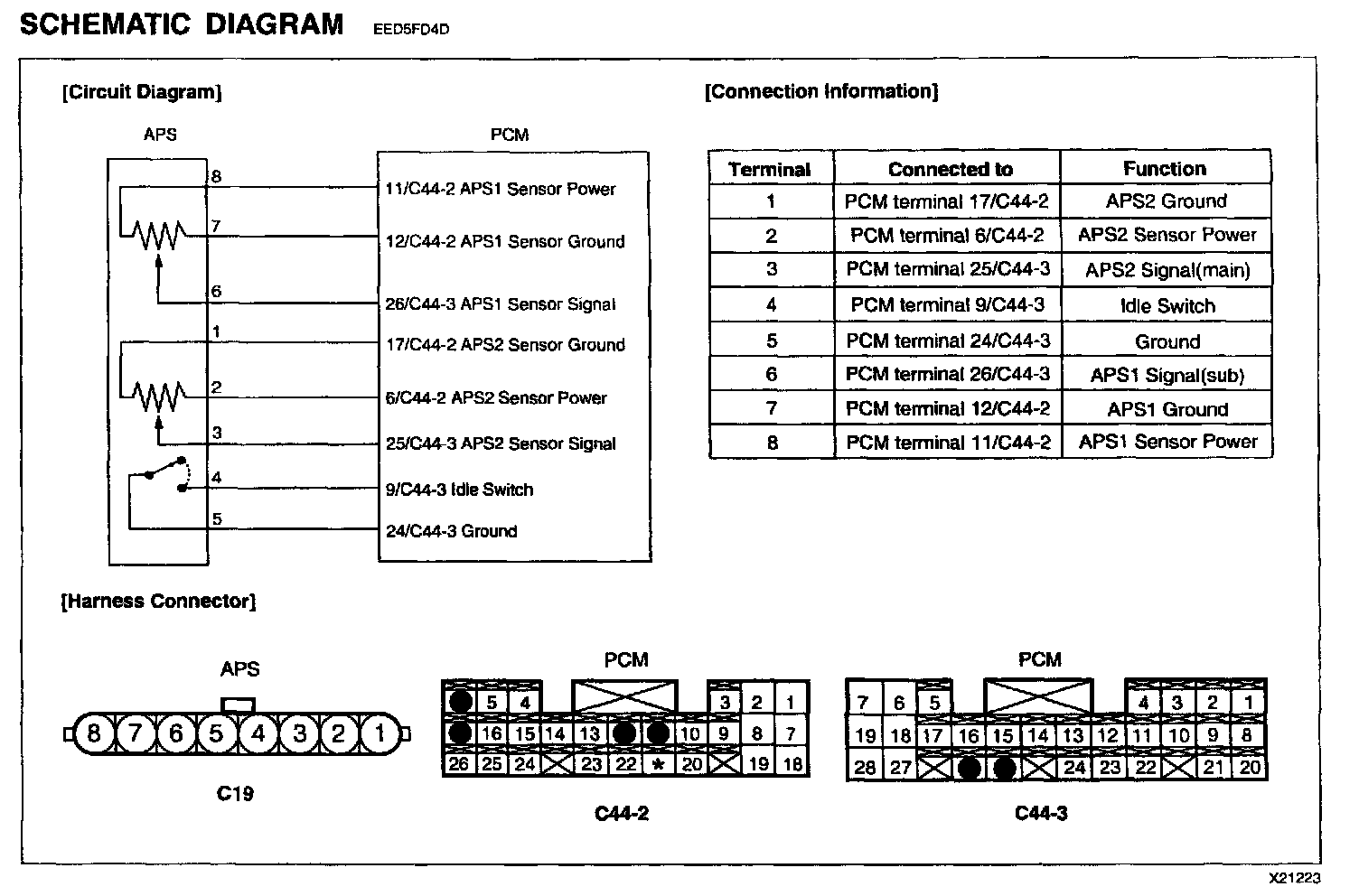 SCHEMATIC DIAGRAM EED5FD4D

[Circuit Diagram]

APS

PCM

8
7
6
1
2
3
4
5

11/C44-2 APS1 Sensor Power
12/C44-2 APS1 Sensor Ground
26/C44-3 APS1 Sensor Signal
17/C44-2 APS2 Sensor Ground
6/C44-2 APS2 Sensor Power
25/C44-3 APS2 Sensor Signal
9/C44-3 Idle Switch
24/C44-3 Ground

[Connection Information]

| Terminal | Connected to | Function |
|---|---|---|
| 1 | PCM terminal 17/C44-2 | APS2 Ground |
| 2 | PCM terminal 6/C44-2 | APS2 Sensor Power |
| 3 | PCM terminal 25/C44-3 | APS2 Signal(main) |
| 4 | PCM terminal 9/C44-3 | Idle Switch |
| 5 | PCM terminal 24/C44-3 | Ground |
| 6 | PCM terminal 26/C44-3 | APS1 Signal(sub) |
| 7 | PCM terminal 12/C44-2 | APS1 Ground |
| 8 | PCM terminal 11/C44-2 | APS1 Sensor Power |

[Harness Connector]

APS

8 7 6 5 4 3 2 1

C19

PCM

5 4 3 2 1
16 15 14 13 10 9 8 7
26 25 24 23 22 * 20 19 18

C44-2

PCM

7 6 5 4 3 2 1
19 18 17 16 15 14 13 12 11 10 9 8
28 27 24 23 22 21 20

C44-3

X21223